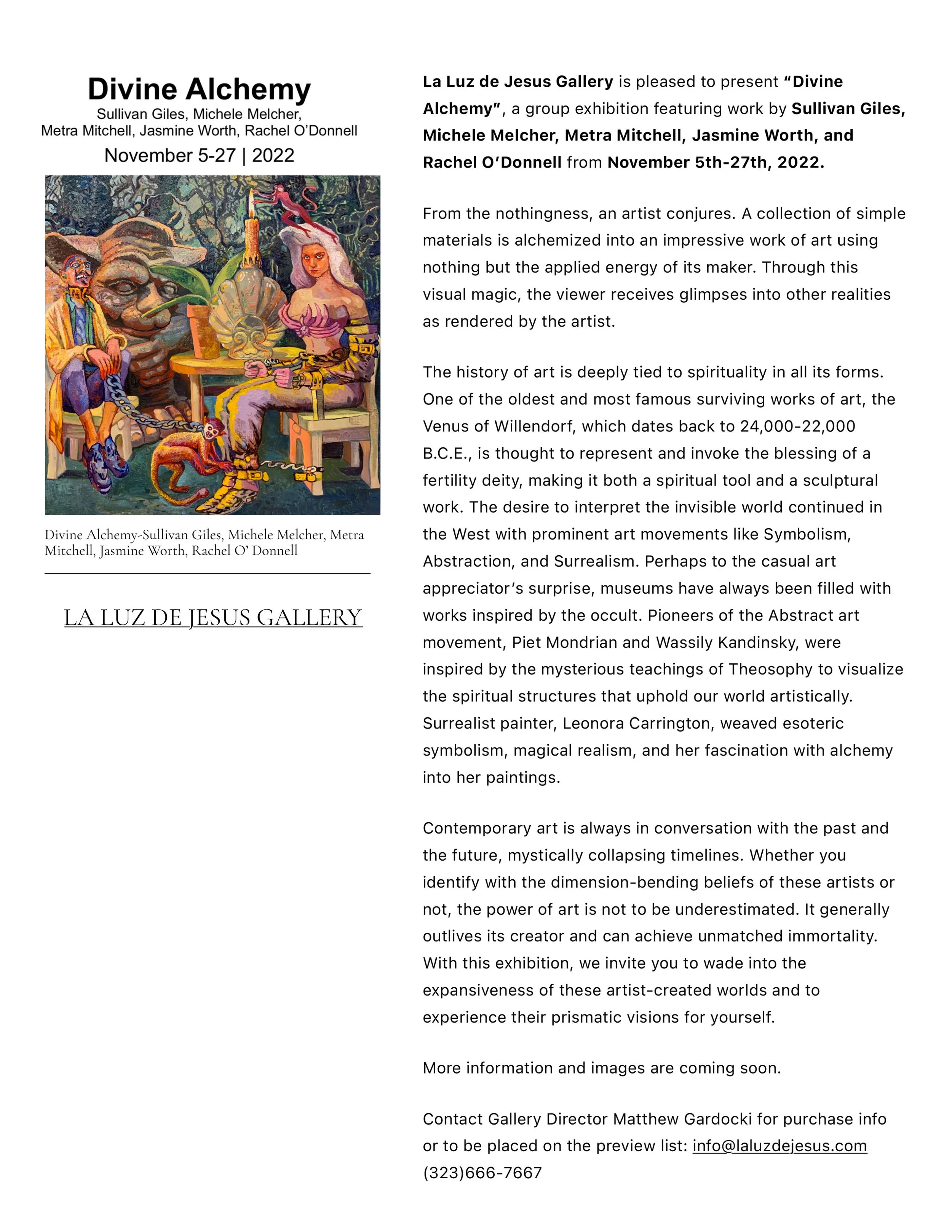 Divine Alchemy
Sullivan Giles, Michele Melcher, Metra Mitchell, Jasmine Worth, Rachel O'Donnell
November 5-27 | 2022

Divine Alchemy-Sullivan Giles, Michele Melcher, Metra Mitchell, Jasmine Worth, Rachel O' Donnell

LA LUZ DE JESUS GALLERY

La Luz de Jesus Gallery is pleased to present "Divine Alchemy", a group exhibition featuring work by Sullivan Giles, Michele Melcher, Metra Mitchell, Jasmine Worth, and Rachel O'Donnell from November 5th-27th, 2022.

From the nothingness, an artist conjures. A collection of simple materials is alchemized into an impressive work of art using nothing but the applied energy of its maker. Through this visual magic, the viewer receives glimpses into other realities as rendered by the artist.

The history of art is deeply tied to spirituality in all its forms. One of the oldest and most famous surviving works of art, the Venus of Willendorf, which dates back to 24,000-22,000 B.C.E., is thought to represent and invoke the blessing of a fertility deity, making it both a spiritual tool and a sculptural work. The desire to interpret the invisible world continued in the West with prominent art movements like Symbolism, Abstraction, and Surrealism. Perhaps to the casual art appreciator's surprise, museums have always been filled with works inspired by the occult. Pioneers of the Abstract art movement, Piet Mondrian and Wassily Kandinsky, were inspired by the mysterious teachings of Theosophy to visualize the spiritual structures that uphold our world artistically. Surrealist painter, Leonora Carrington, weaved esoteric symbolism, magical realism, and her fascination with alchemy into her paintings.

Contemporary art is always in conversation with the past and the future, mystically collapsing timelines. Whether you identify with the dimension-bending beliefs of these artists or not, the power of art is not to be underestimated. It generally outlives its creator and can achieve unmatched immortality. With this exhibition, we invite you to wade into the expansiveness of these artist-created worlds and to experience their prismatic visions for yourself.

More information and images are coming soon.

Contact Gallery Director Matthew Gardocki for purchase info or to be placed on the preview list: info@laluzdejesus.com (323)666-7667